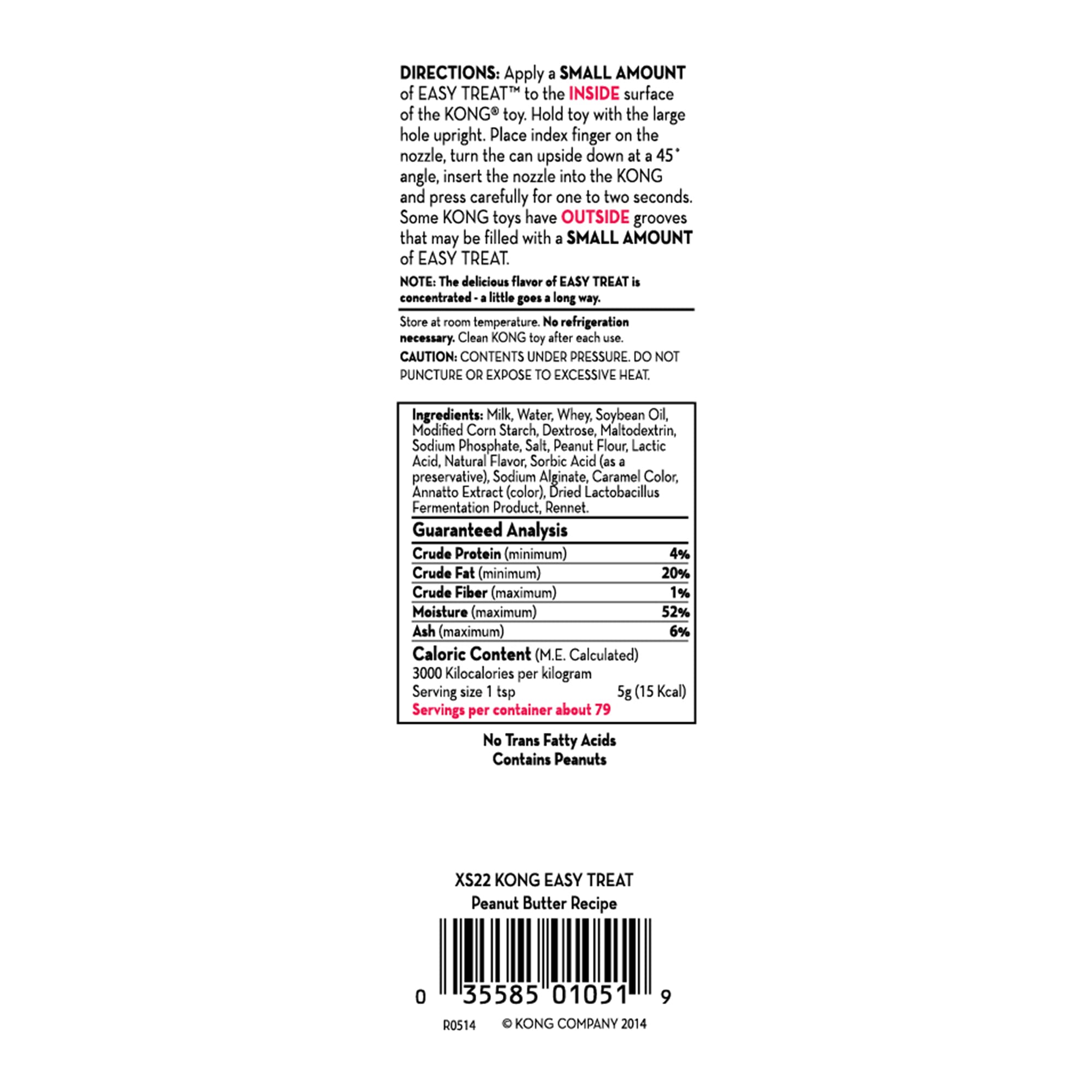 DIRECTIONS: Apply a SMALL AMOUNT of EASY TREAT™ to the INSIDE surface of the KONG® toy. Hold toy with the large hole upright. Place index finger on the nozzle, turn the can upside down at a 45° angle, insert the nozzle into the KONG and press carefully for one to two seconds. Some KONG toys have OUTSIDE grooves that may be filled with a SMALL AMOUNT of EASY TREAT.

NOTE: The delicious flavor of EASY TREAT is concentrated - a little goes a long way.

Store at room temperature. No refrigeration necessary. Clean KONG toy after each use.

CAUTION: CONTENTS UNDER PRESSURE. DO NOT PUNCTURE OR EXPOSE TO EXCESSIVE HEAT.

Ingredients: Milk, Water, Whey, Soybean Oil, Modified Corn Starch, Dextrose, Maltodextrin, Sodium Phosphate, Salt, Peanut Flour, Lactic Acid, Natural Flavor, Sorbic Acid (as a preservative), Sodium Alginate, Caramel Color, Annatto Extract (color), Dried Lactobacillus Fermentation Product, Rennet.

Guaranteed Analysis

| | |
|---|---|
| Crude Protein (minimum) | 4% |
| Crude Fat (minimum) | 20% |
| Crude Fiber (maximum) | 1% |
| Moisture (maximum) | 52% |
| Ash (maximum) | 6% |

Caloric Content (M.E. Calculated)
3000 Kilocalories per kilogram
Serving size 1 tsp 5g (15 Kcal)
Servings per container about 79

No Trans Fatty Acids
Contains Peanuts

XS22 KONG EASY TREAT
Peanut Butter Recipe

0 35585 01051 9

R0514 © KONG COMPANY 2014